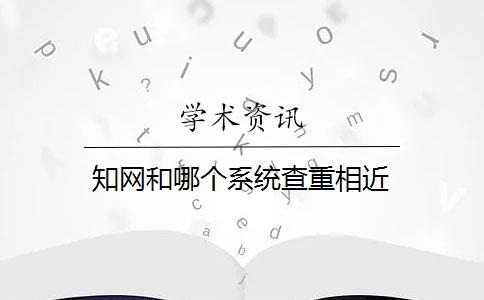 学术资讯

知网和哪个系统查重相近